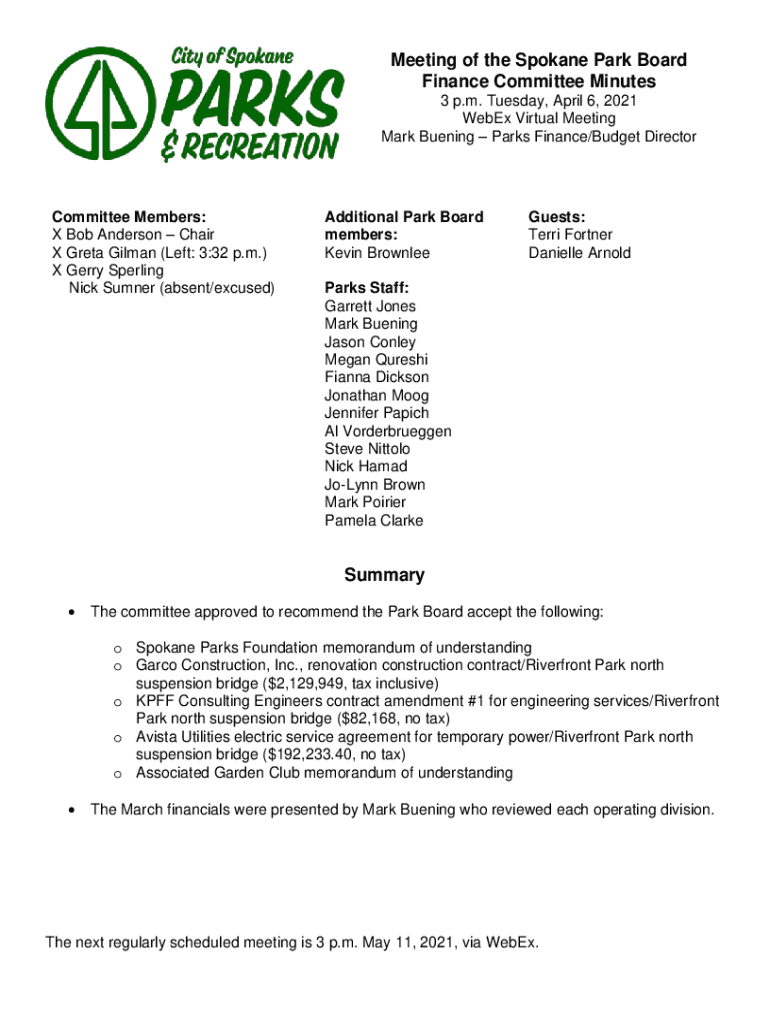 City of Spokane
PARKS
& RECREATION

Meeting of the Spokane Park Board
Finance Committee Minutes
3 p.m. Tuesday, April 6, 2021
WebEx Virtual Meeting
Mark Buening – Parks Finance/Budget Director

Committee Members:
X Bob Anderson – Chair
X Greta Gilman (Left: 3:32 p.m.)
X Gerry Sperling
Nick Sumner (absent/excused)

Additional Park Board members:
Kevin Brownlee

Parks Staff:
Garrett Jones
Mark Buening
Jason Conley
Megan Qureshi
Fianna Dickson
Jonathan Moog
Jennifer Papich
Al Vorderbrueggen
Steve Nittolo
Nick Hamad
Jo-Lynn Brown
Mark Poirier
Pamela Clarke

Guests:
Terri Fortner
Danielle Arnold

Summary

• The committee approved to recommend the Park Board accept the following:

o Spokane Parks Foundation memorandum of understanding
o Garco Construction, Inc., renovation construction contract/Riverfront Park north suspension bridge ($2,129,949, tax inclusive)
o KPFF Consulting Engineers contract amendment #1 for engineering services/Riverfront Park north suspension bridge ($82,168, no tax)
o Avista Utilities electric service agreement for temporary power/Riverfront Park north suspension bridge ($192,233.40, no tax)
o Associated Garden Club memorandum of understanding

• The March financials were presented by Mark Buening who reviewed each operating division.

The next regularly scheduled meeting is 3 p.m. May 11, 2021, via WebEx.